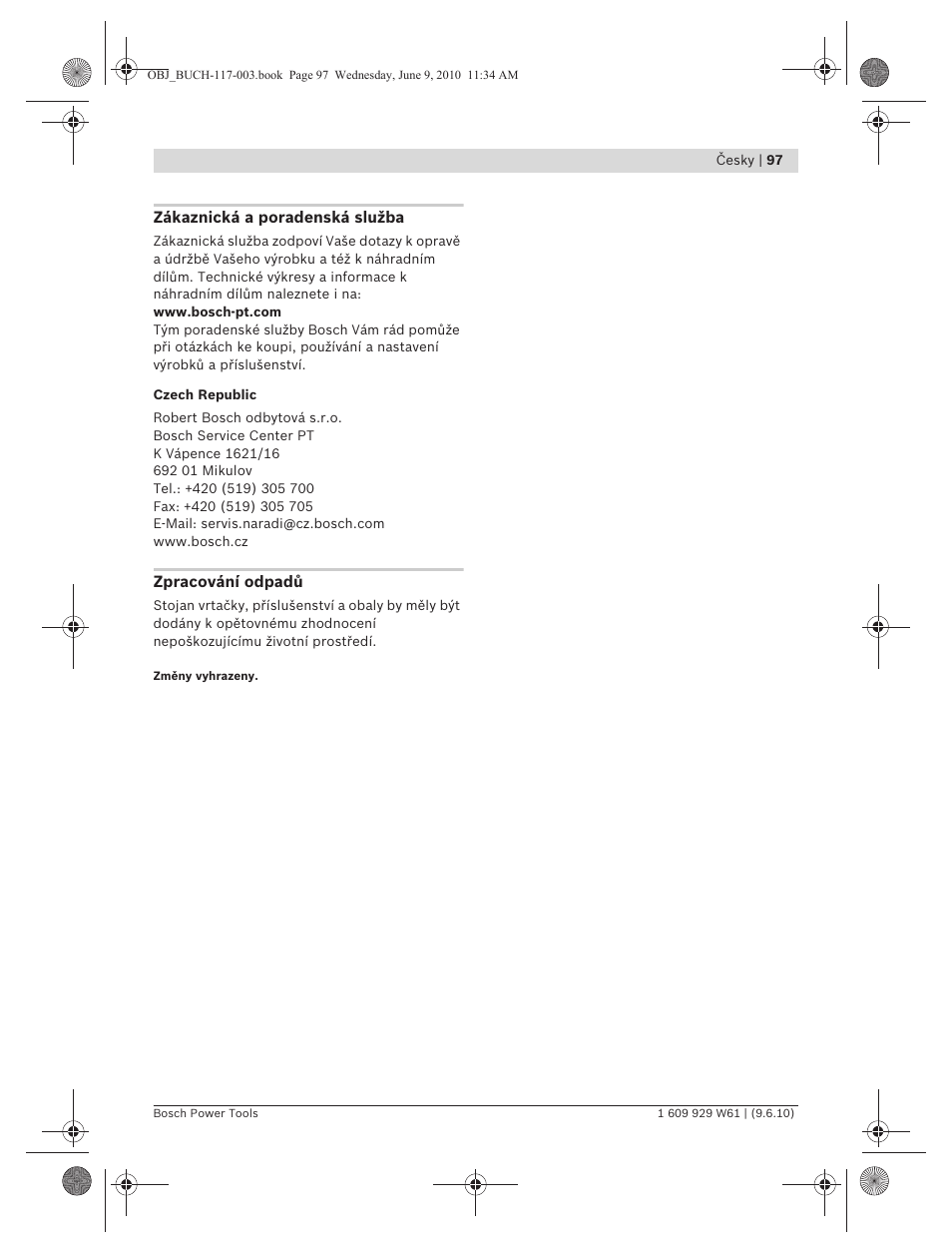 OBJ_BUCH-117-003.book Page 97 Wednesday, June 9, 2010 11:34 AM

Česky | 97

Zákaznická a poradenská služba

Zákaznická služba zodpoví Vaše dotazy k opravě a údržbě Vašeho výrobku a též k náhradním dílům. Technické výkresy a informace k náhradním dílům naleznete i na:
www.bosch-pt.com
Tým poradenské služby Bosch Vám rád pomůže při otázkách ke koupi, používání a nastavení výrobků a příslušenství.

Czech Republic

Robert Bosch odbytová s.r.o.
Bosch Service Center PT
K Vápence 1621/16
692 01 Mikulov
Tel.: +420 (519) 305 700
Fax: +420 (519) 305 705
E-Mail: servis.naradi@cz.bosch.com
www.bosch.cz

Zpracování odpadů

Stojan vrtačky, příslušenství a obaly by měly být dodány k opětovnému zhodnocení nepoškozujícímu životní prostředí.

Změny vyhrazeny.

Bosch Power Tools

1 609 929 W61 | (9.6.10)